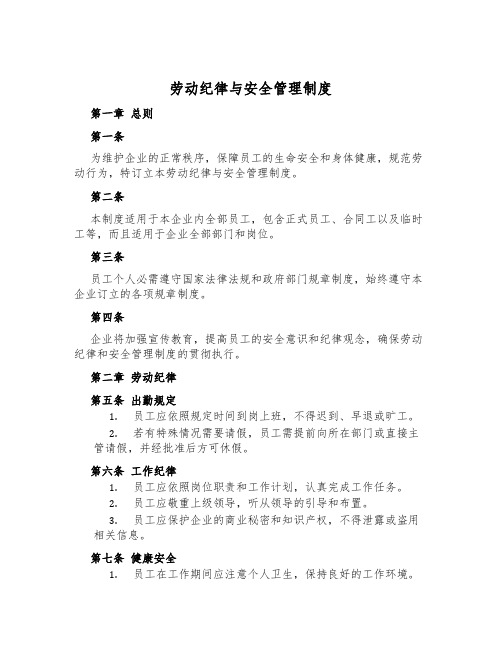 劳动纪律与安全管理制度

第一章 总则

第一条

为维护企业的正常秩序，保障员工的生命安全和身体健康，规范劳动行为，特订立本劳动纪律与安全管理制度。

第二条

本制度适用于本企业内全部员工，包含正式员工、合同工以及临时工等，而且适用于企业全部部门和岗位。

第三条

员工个人必需遵守国家法律法规和政府部门规章制度，始终遵守本企业订立的各项规章制度。

第四条

企业将加强宣传教育，提高员工的安全意识和纪律观念，确保劳动纪律和安全管理制度的贯彻执行。

第二章 劳动纪律

第五条 出勤规定

1. 员工应依照规定时间到岗上班，不得迟到、早退或旷工。

2. 若有特殊情况需要请假，员工需提前向所在部门或直接主管请假，并经批准后方可休假。

第六条 工作纪律

1. 员工应依照岗位职责和工作计划，认真完成工作任务。

2. 员工应敬重上级领导，听从领导的引导和布置。

3. 员工应保护企业的商业秘密和知识产权，不得泄露或盗用相关信息。

第七条 健康安全

1. 员工在工作期间应注意个人卫生，保持良好的工作环境。